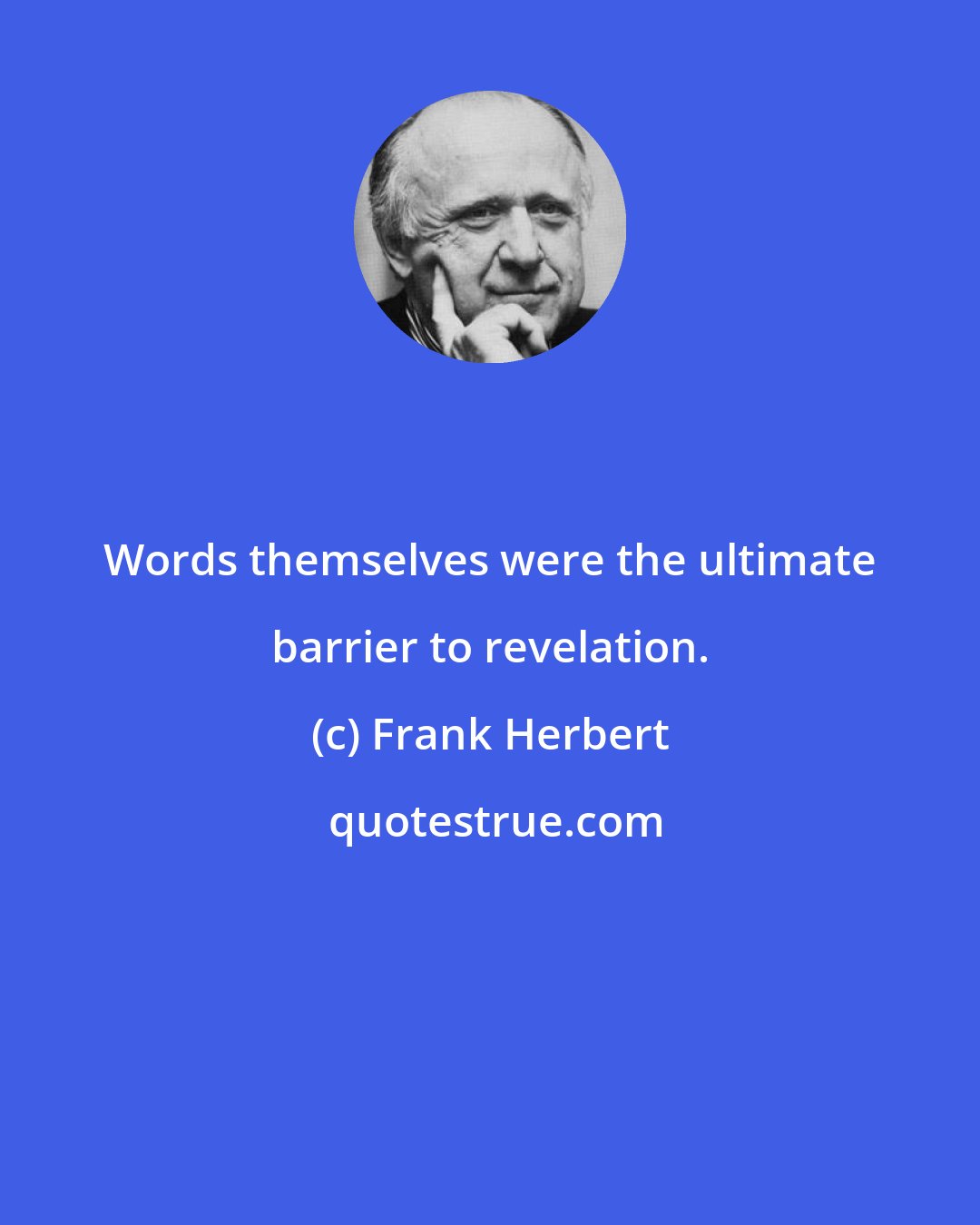 Words themselves were the ultimate barrier to revelation.

(c) Frank Herbert

quotestrue.com